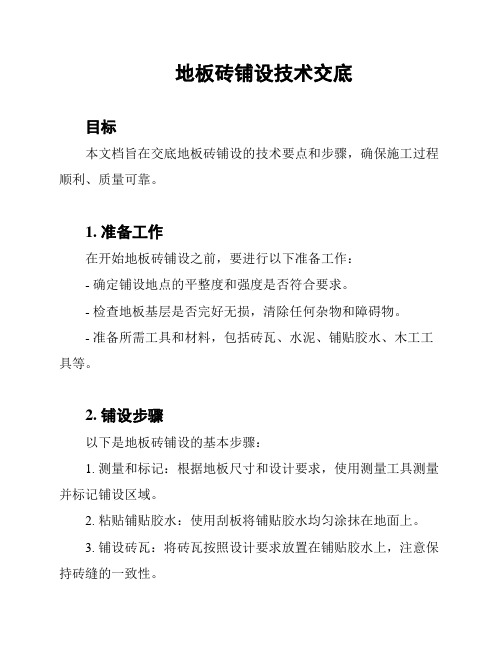 地板砖铺设技术交底

目标

本文档旨在交底地板砖铺设的技术要点和步骤，确保施工过程顺利、质量可靠。

1. 准备工作

在开始地板砖铺设之前，要进行以下准备工作：

- 确定铺设地点的平整度和强度是否符合要求。

- 检查地板基层是否完好无损，清除任何杂物和障碍物。

- 准备所需工具和材料，包括砖瓦、水泥、铺贴胶水、木工工具等。

2. 铺设步骤

以下是地板砖铺设的基本步骤：

1. 测量和标记：根据地板尺寸和设计要求，使用测量工具测量并标记铺设区域。

2. 粘贴铺贴胶水：使用刮板将铺贴胶水均匀涂抹在地面上。

3. 铺设砖瓦：将砖瓦按照设计要求放置在铺贴胶水上，注意保持砖缝的一致性。